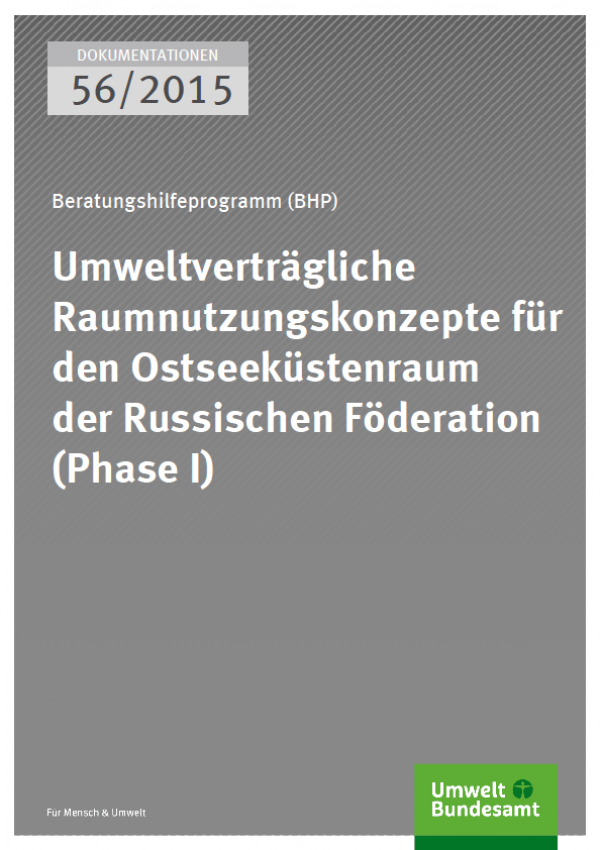 DOKUMENTATIONEN
56/2015

Beratungshilfeprogramm (BHP)

Umweltverträgliche Raumnutzungskonzepte für den Ostseeküstenraum der Russischen Föderation (Phase I)

Für Mensch & Umwelt

Umwelt Bundesamt